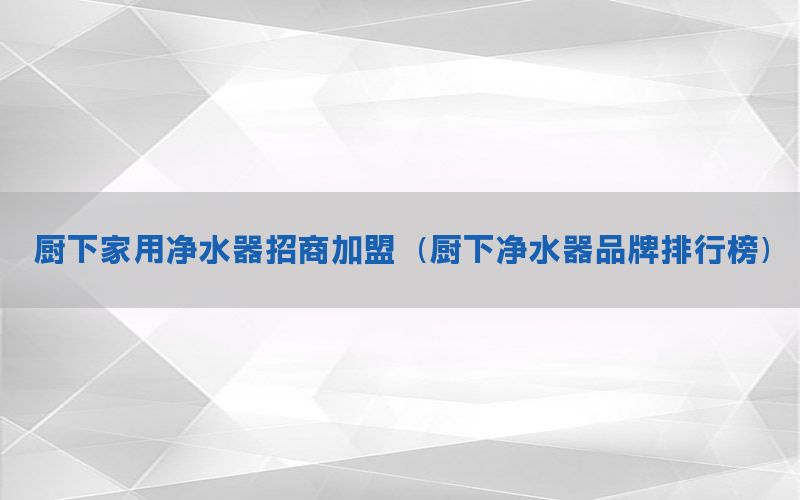 厨下家用净水器招商加盟（厨下净水器品牌排行榜）